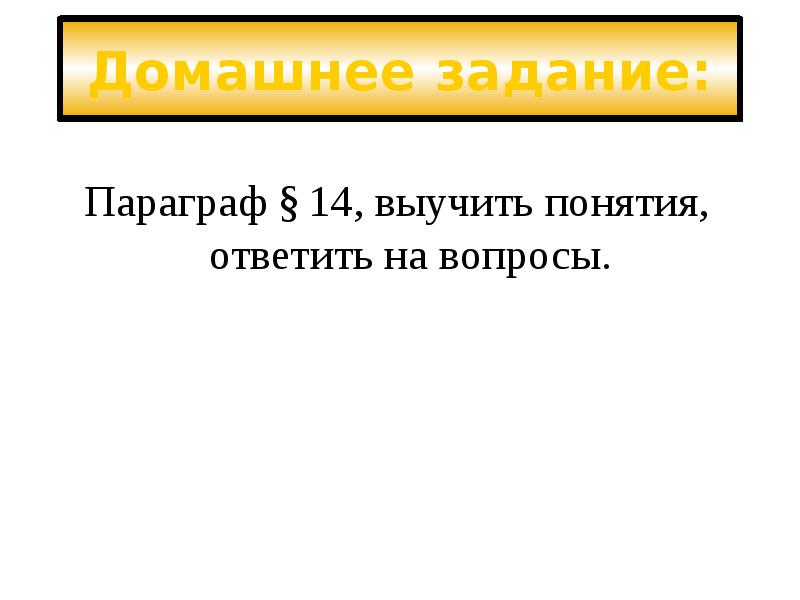 Домашнее задание:

Параграф § 14, выучить понятия, ответить на вопросы.